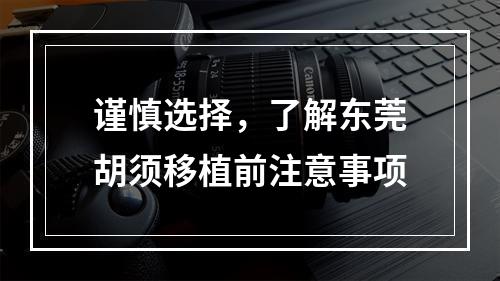 谨慎选择，了解东莞胡须移植前注意事项